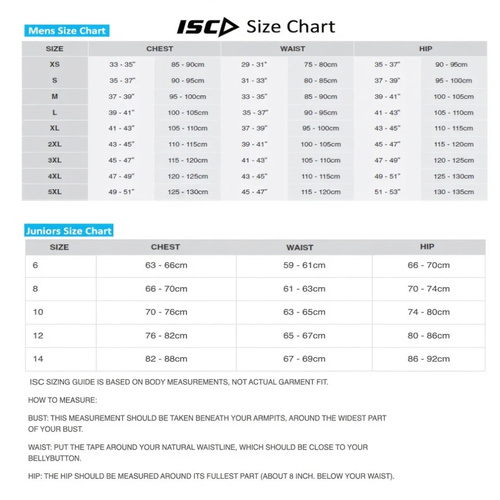 Mens Size Chart

ISC Size Chart

| SIZE | CHEST | | WAIST | | HIP | |
|---|---|---|---|---|---|---|
| XS | 33 - 35" | 85 - 90cm | 29 - 31" | 75 - 80cm | 35 - 37" | 90 - 95cm |
| S | 35 - 37" | 90 - 95cm | 31 - 33" | 80 - 85cm | 37 - 39" | 95 - 100cm |
| M | 37 - 39" | 95 - 100cm | 33 - 35" | 85 - 90cm | 39 - 41" | 100 - 105cm |
| L | 39 - 41" | 100 - 105cm | 35 - 37" | 90 - 95cm | 41 - 43" | 105 - 110cm |
| XL | 41 - 43" | 105 - 110cm | 37 - 39" | 95 - 100cm | 43 - 45" | 110 - 115cm |
| 2XL | 43 - 45" | 110 - 115cm | 39 - 41" | 100 - 105cm | 45 - 47" | 115 - 120cm |
| 3XL | 45 - 47" | 115 - 120cm | 41 - 43" | 105 - 110cm | 47 - 49" | 120 - 125cm |
| 4XL | 47 - 49" | 120 - 125cm | 43 - 45" | 110 - 115cm | 49 - 51" | 125 - 130cm |
| 5XL | 49 - 51" | 125 - 130cm | 45 - 47" | 115 - 120cm | 51 - 53" | 130 - 135cm |

Juniors Size Chart

| SIZE | CHEST | WAIST | HIP |
|---|---|---|---|
| 6 | 63 - 66cm | 59 - 61cm | 66 - 70cm |
| 8 | 66 - 70cm | 61 - 63cm | 70 - 74cm |
| 10 | 70 - 76cm | 63 - 65cm | 74 - 80cm |
| 12 | 76 - 82cm | 65 - 67cm | 80 - 86cm |
| 14 | 82 - 88cm | 67 - 69cm | 86 - 92cm |

ISC SIZING GUIDE IS BASED ON BODY MEASUREMENTS, NOT ACTUAL GARMENT FIT.

HOW TO MEASURE:

BUST: THIS MEASUREMENT SHOULD BE TAKEN BENEATH YOUR ARMPITS, AROUND THE WIDEST PART OF YOUR BUST.

WAIST: PUT THE TAPE AROUND YOUR NATURAL WAISTLINE, WHICH SHOULD BE CLOSE TO YOUR BELLYBUTTON.

HIP: THE HIP SHOULD BE MEASURED AROUND ITS FULLEST PART (ABOUT 8 INCH. BELOW YOUR WAIST).